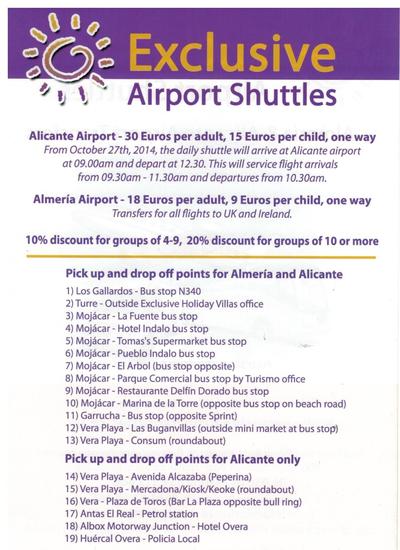 Exclusive
Airport Shuttles

Alicante Airport - 30 Euros per adult, 15 Euros per child, one way
From October 27th, 2014, the daily shuttle will arrive at Alicante airport at 09.00am and depart at 12.30. This will service flight arrivals from 09.30am - 11.30am and departures from 10.30am.

Almería Airport - 18 Euros per adult, 9 Euros per child, one way
Transfers for all flights to UK and Ireland.

10% discount for groups of 4-9, 20% discount for groups of 10 or more

Pick up and drop off points for Almería and Alicante
1) Los Gallardos - Bus stop N340
2) Turre - Outside Exclusive Holiday Villas office
3) Mojácar - La Fuente bus stop
4) Mojácar - Hotel Indalo bus stop
5) Mojácar - Tomas's Supermarket bus stop
6) Mojácar - Pueblo Indalo bus stop
7) Mojácar - El Arbol (bus stop opposite)
8) Mojácar - Parque Comercial bus stop by Turismo office
9) Mojácar - Restaurante Delfín Dorado bus stop
10) Mojácar - Marina de la Torre (opposite bus stop on beach road)
11) Garrucha - Bus stop (opposite Sprint)
12) Vera Playa - Las Buganvillas (outside mini market at bus stop)
13) Vera Playa - Consum (roundabout)

Pick up and drop off points for Alicante only
14) Vera Playa - Avenida Alcazaba (Peperina)
15) Vera Playa - Mercadona/Kiosk/Keoke (roundabout)
16) Vera - Plaza de Toros (Bar La Plaza opposite bull ring)
17) Antas El Real - Petrol station
18) Albox Motorway Junction - Hotel Overa
19) Huércal Overa - Policia Local